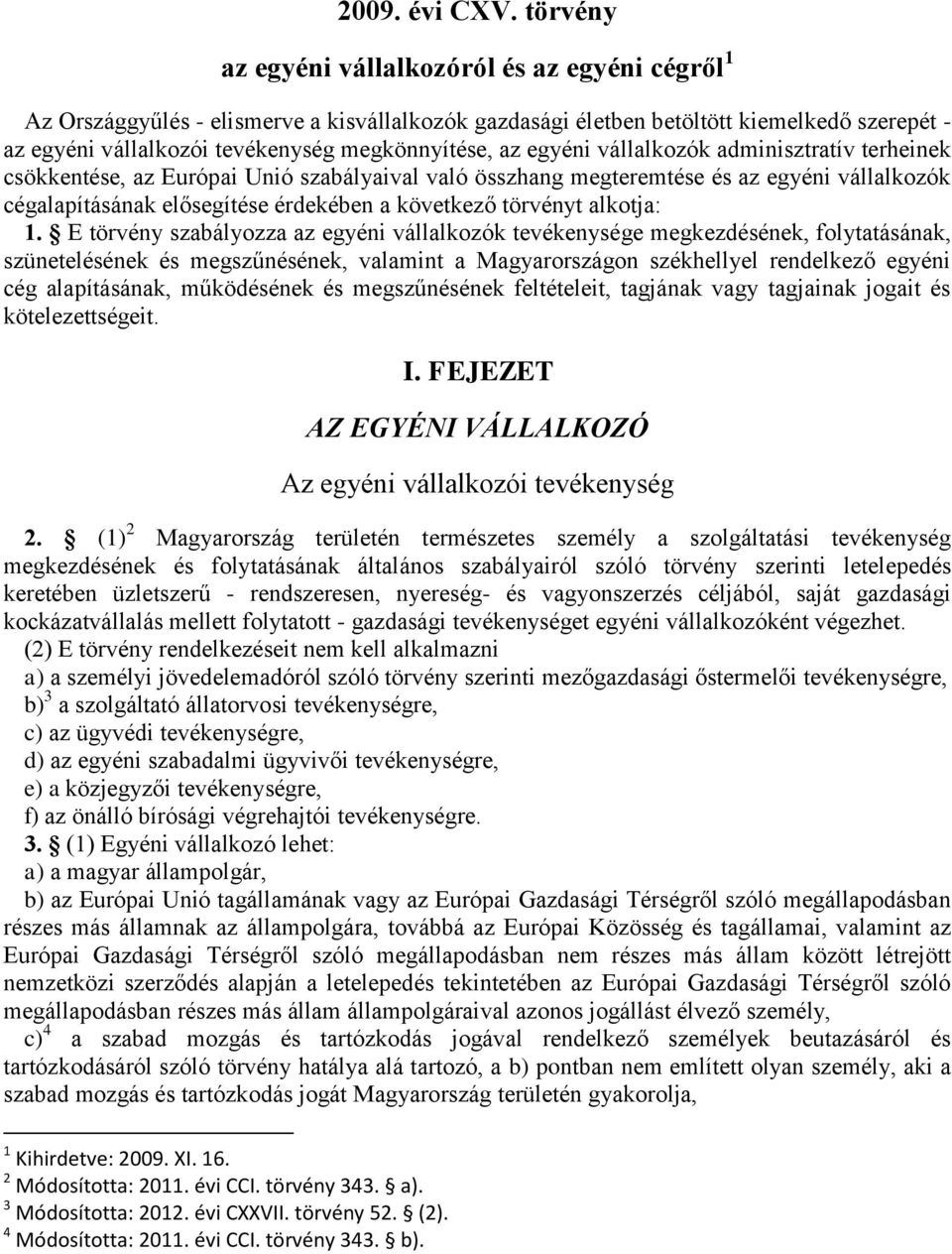 2009. évi CXV. törvény

az egyéni vállalkozóról és az egyéni cégről$^1$

Az Országgyűlés - elismerve a kisvállalkozók gazdasági életben betöltött kiemelkedő szerepét - az egyéni vállalkozói tevékenység megkönnyítése, az egyéni vállalkozók adminisztratív terheinek csökkentése, az Európai Unió szabályaival való összhang megteremtése és az egyéni vállalkozók cégalapításának elősegítése érdekében a következő törvényt alkotja:

1. § E törvény szabályozza az egyéni vállalkozók tevékenysége megkezdésének, folytatásának, szünetelésének és megszűnésének, valamint a Magyarországon székhellyel rendelkező egyéni cég alapításának, működésének és megszűnésének feltételeit, tagjának vagy tagjainak jogait és kötelezettségeit.

I. FEJEZET

AZ EGYÉNI VÁLLALKOZÓ

Az egyéni vállalkozói tevékenység

2. § (1)$^2$ Magyarország területén természetes személy a szolgáltatási tevékenység megkezdésének és folytatásának általános szabályairól szóló törvény szerinti letelepedés keretében üzletszerű - rendszeresen, nyereség- és vagyonszerzés céljából, saját gazdasági kockázatvállalás mellett folytatott - gazdasági tevékenységet egyéni vállalkozóként végezhet.

(2) E törvény rendelkezéseit nem kell alkalmazni

a) a személyi jövedelemadóról szóló törvény szerinti mezőgazdasági őstermelői tevékenységre,

b)$^3$ a szolgáltató állatorvosi tevékenységre,

c) az ügyvédi tevékenységre,

d) az egyéni szabadalmi ügyvivői tevékenységre,

e) a közjegyzői tevékenységre,

f) az önálló bírósági végrehajtói tevékenységre.

3. § (1) Egyéni vállalkozó lehet:

a) a magyar állampolgár,

b) az Európai Unió tagállamának vagy az Európai Gazdasági Térségről szóló megállapodásban részes más államnak az állampolgára, továbbá az Európai Közösség és tagállamai, valamint az Európai Gazdasági Térségről szóló megállapodásban nem részes más állam között létrejött nemzetközi szerződés alapján a letelepedés tekintetében az Európai Gazdasági Térségről szóló megállapodásban részes más állam állampolgáraival azonos jogállást élvező személy,

c)$^4$ a szabad mozgás és tartózkodás jogával rendelkező személyek beutazásáról és tartózkodásáról szóló törvény hatálya alá tartozó, a b) pontban nem említett olyan személy, aki a szabad mozgás és tartózkodás jogát Magyarország területén gyakorolja,

$^1$ Kihirdetve: 2009. XI. 16.
$^2$ Módosította: 2011. évi CCI. törvény 343. § a).
$^3$ Módosította: 2012. évi CXXVII. törvény 52. § (2).
$^4$ Módosította: 2011. évi CCI. törvény 343. § b).